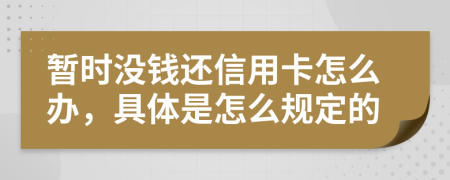 暂时没钱还信用卡怎么办，具体是怎么规定的